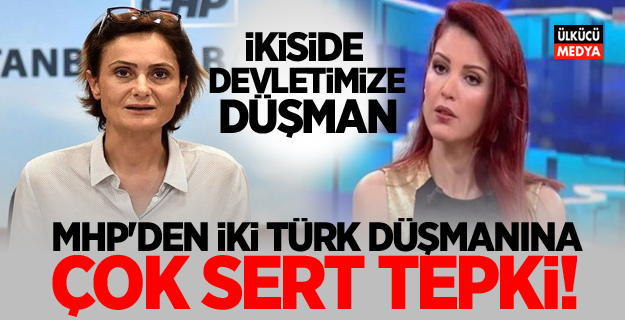 CHP
TANB
İKİSİDE DEVLETİMİZE DÜŞMAN
ÜLKÜCÜ MEDYA
MHP'DEN İKİ TÜRK DÜŞMANINA
ÇOK SERT TEPKİ!